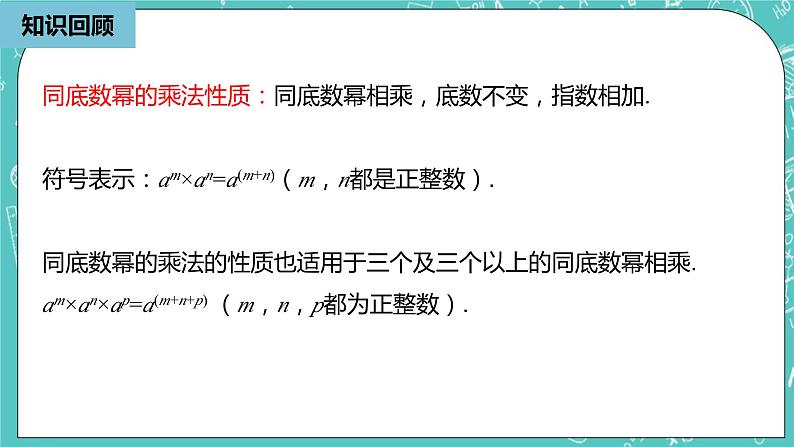 知识回顾

同底数幂的乘法性质：同底数幂相乘，底数不变，指数相加.

符号表示：$a^m \times a^n = a^{(m+n)}$（$m$，$n$都是正整数）.

同底数幂的乘法的性质也适用于三个及三个以上的同底数幂相乘.
$a^m \times a^n \times a^p = a^{(m+n+p)}$（$m$，$n$，$p$都为正整数）.